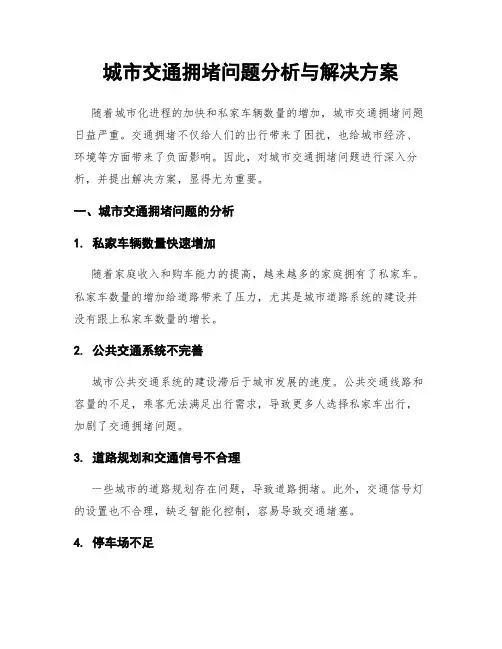 城市交通拥堵问题分析与解决方案

随着城市化进程的加快和私家车辆数量的增加，城市交通拥堵问题日益严重。交通拥堵不仅给人们的出行带来了困扰，也给城市经济、环境等方面带来了负面影响。因此，对城市交通拥堵问题进行深入分析，并提出解决方案，显得尤为重要。

一、城市交通拥堵问题的分析

1. 私家车辆数量快速增加

随着家庭收入和购车能力的提高，越来越多的家庭拥有了私家车。私家车数量的增加给道路带来了压力，尤其是城市道路系统的建设并没有跟上私家车数量的增长。

2. 公共交通系统不完善

城市公共交通系统的建设滞后于城市发展的速度。公共交通线路和容量的不足，乘客无法满足出行需求，导致更多人选择私家车出行，加剧了交通拥堵问题。

3. 道路规划和交通信号不合理

一些城市的道路规划存在问题，导致道路拥堵。此外，交通信号灯的设置也不合理，缺乏智能化控制，容易导致交通堵塞。

4. 停车场不足